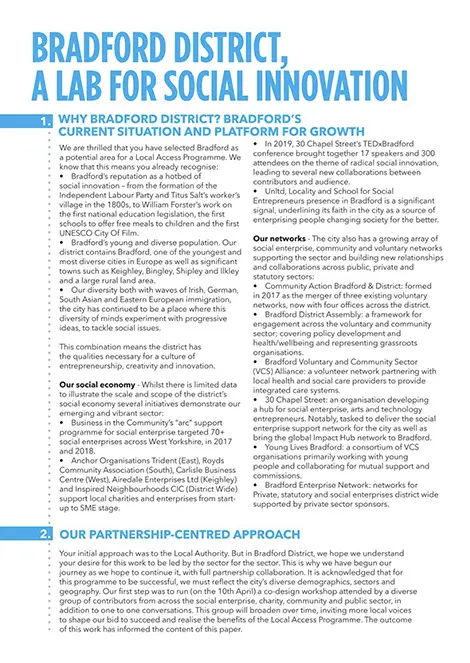 BRADFORD DISTRICT, A LAB FOR SOCIAL INNOVATION

1. WHY BRADFORD DISTRICT? BRADFORD'S CURRENT SITUATION AND PLATFORM FOR GROWTH

We are thrilled that you have selected Bradford as a potential area for a Local Access Programme. We know that this means you already recognise:
• Bradford's reputation as a hotbed of social innovation – from the formation of the Independent Labour Party and Titus Salt's worker's village in the 1800s, to William Forster's work on the first national education legislation, the first schools to offer free meals to children and the first UNESCO City Of Film.
• Bradford's young and diverse population. Our district contains Bradford, one of the youngest and most diverse cities in Europe as well as significant towns such as Keighley, Bingley, Shipley and Ilkley and a large rural land area.
• Our diversity both with waves of Irish, German, South Asian and Eastern European immigration, the city has continued to be a place where this diversity of minds experiment with progressive ideas, to tackle social issues.

This combination means the district has the qualities necessary for a culture of entrepreneurship, creativity and innovation.

Our social economy - Whilst there is limited data to illustrate the scale and scope of the district's social economy several initiatives demonstrate our emerging and vibrant sector:
• Business in the Community's "arc" support programme for social enterprise targeted 70+ social enterprises across West Yorkshire, in 2017 and 2018.
• Anchor Organisations Trident (East), Royds Community Association (South), Carlisle Business Centre (West), Airedale Enterprises Ltd (Keighley) and Inspired Neighbourhoods CIC (District Wide) support local charities and enterprises from start-up to SME stage.
• In 2019, 30 Chapel Street's TEDxBradford conference brought together 17 speakers and 300 attendees on the theme of radical social innovation, leading to several new collaborations between contributors and audience.
• Unltd, Locality and School for Social Entrepreneurs presence in Bradford is a significant signal, underlining its faith in the city as a source of enterprising people changing society for the better.

Our networks - The city also has a growing array of social enterprise, community and voluntary networks supporting the sector and building new relationships and collaborations across public, private and statutory sectors:
• Community Action Bradford & District: formed in 2017 as the merger of three existing voluntary networks, now with four offices across the district.
• Bradford District Assembly: a framework for engagement across the voluntary and community sector; covering policy development and health/wellbeing and representing grassroots organisations.
• Bradford Voluntary and Community Sector (VCS) Alliance: a volunteer network partnering with local health and social care providers to provide integrated care systems.
• 30 Chapel Street: an organisation developing a hub for social enterprise, arts and technology entrepreneurs. Notably, tasked to deliver the social enterprise support network for the city as well as bring the global Impact Hub network to Bradford.
• Young Lives Bradford: a consortium of VCS organisations primarily working with young people and collaborating for mutual support and commissions.
• Bradford Enterprise Network: networks for Private, statutory and social enterprises district wide supported by private sector sponsors.

2. OUR PARTNERSHIP-CENTRED APPROACH

Your initial approach was to the Local Authority. But in Bradford District, we hope we understand your desire for this work to be led by the sector for the sector. This is why we have begun our journey as we hope to continue it, with full partnership collaboration. It is acknowledged that for this programme to be successful, we must reflect the city's diverse demographics, sectors and geography. Our first step was to run (on the 10th April) a co-design workshop attended by a diverse group of contributors from across the social enterprise, charity, community and public sector, in addition to one to one conversations. This group will broaden over time, inviting more local voices to shape our bid to succeed and realise the benefits of the Local Access Programme. The outcome of this work has informed the content of this paper.